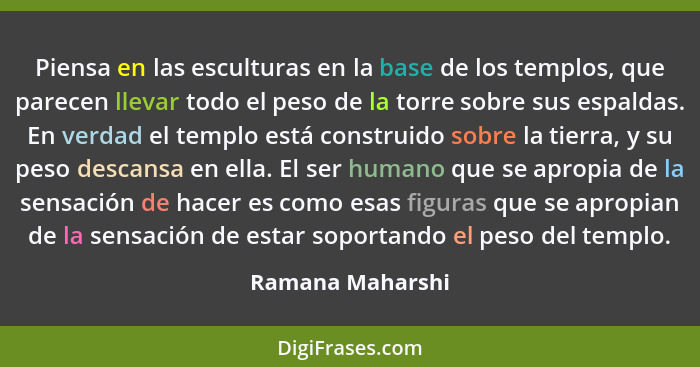 Piensa en las esculturas en la base de los templos, que parecen llevar todo el peso de la torre sobre sus espaldas. En verdad el templo está construido sobre la tierra, y su peso descansa en ella. El ser humano que se apropia de la sensación de hacer es como esas figuras que se apropian de la sensación de estar soportando el peso del templo.

Ramana Maharshi

DigiFrases.com